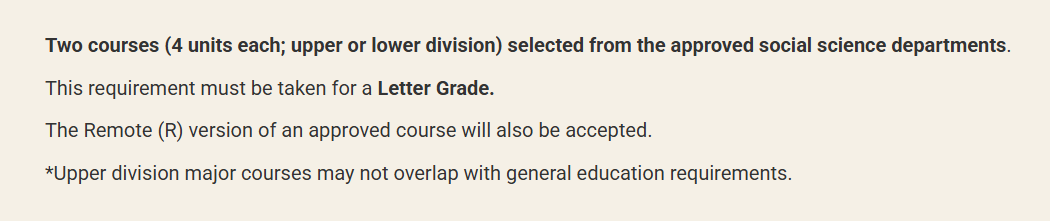 Two courses (4 units each; upper or lower division) selected from the approved social science departments.

This requirement must be taken for a Letter Grade.

The Remote (R) version of an approved course will also be accepted.

*Upper division major courses may not overlap with general education requirements.